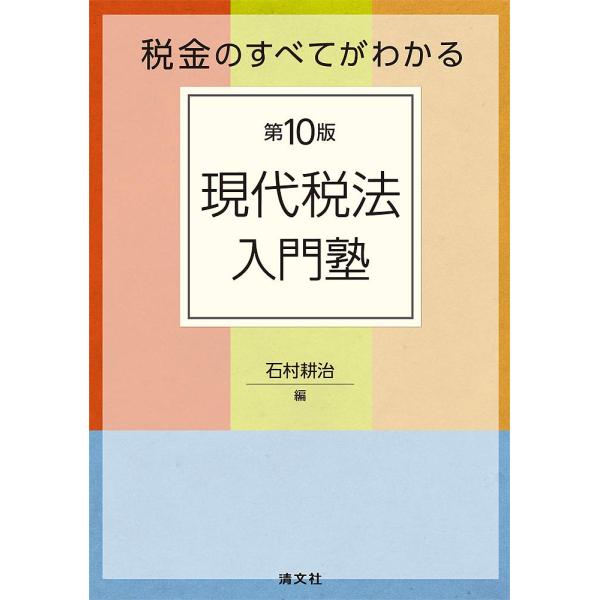 税金のすべてがわかる

第10版

現代税法
入門塾

石村耕治
編

清文社